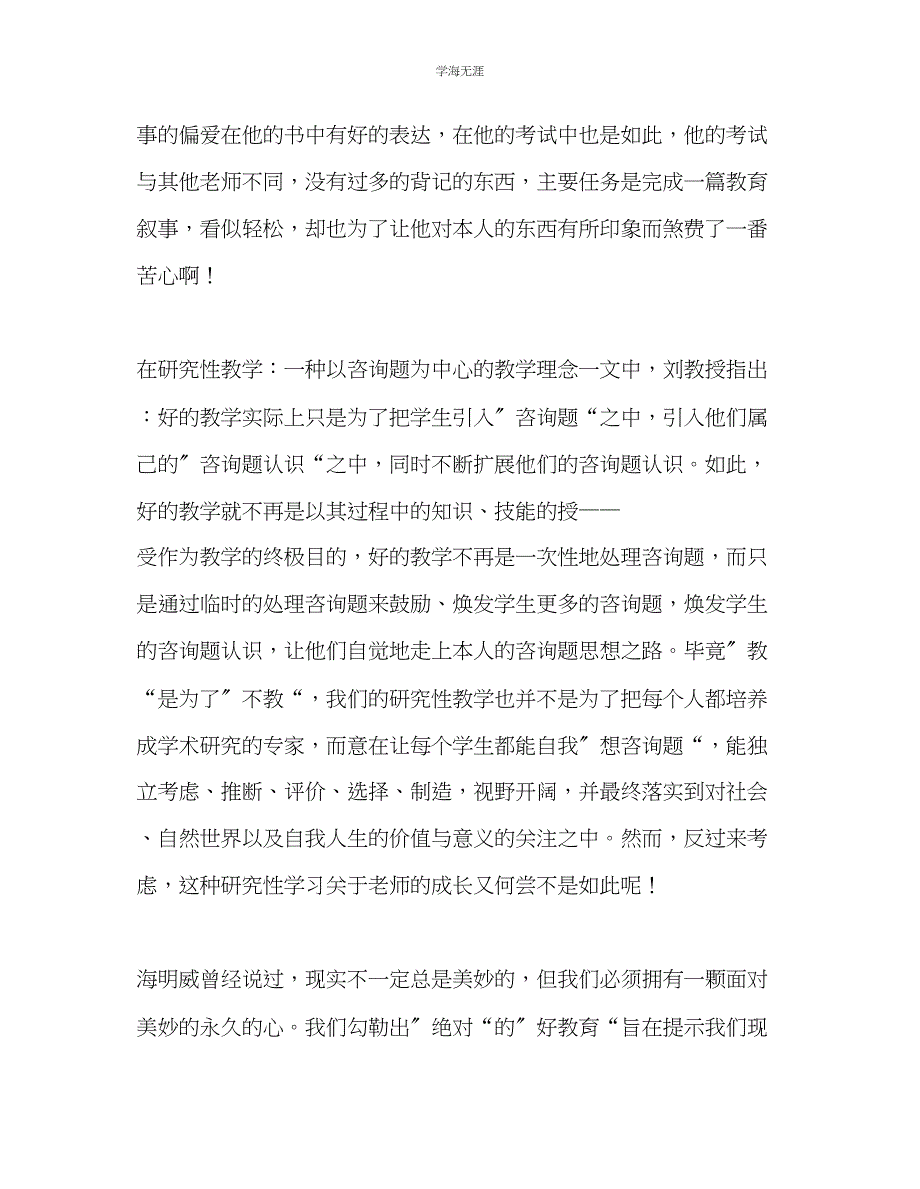 学海无涯

事的偏爱在他的书中有好的表达，在他的考试中也是如此，他的考试与其他老师不同，没有过多的背记的东西，主要任务是完成一篇教育叙事，看似轻松，却也为了让他对本人的东西有所印象而煞费了一番苦心啊！

在研究性教学：一种以咨询题为中心的教学理念一文中，刘教授指出：好的教学实际上只是为了把学生引入″咨询题“之中，引入他们属己的″咨询题认识“之中，同时不断扩展他们的咨询题认识。如此，好的教学就不再是以其过程中的知识、技能的授——

受作为教学的终极目的，好的教学不再是一次性地处理咨询题，而只是通过临时的处理咨询题来鼓励、焕发学生更多的咨询题，焕发学生的咨询题认识，让他们自觉地走上本人的咨询题思想之路。毕竟″教“是为了″不教“，我们的研究性教学也并不是为了把每个人都培养成学术研究的专家，而意在让每个学生都能自我″想咨询题“，能独立考虑、推断、评价、选择、制造，视野开阔，并最终落实到对社会、自然世界以及自我人生的价值与意义的关注之中。然而，反过来考虑，这种研究性学习关于老师的成长又何尝不是如此呢！

海明威曾经说过，现实不一定总是美妙的，但我们必须拥有一颗面对美妙的永久的心。我们勾勒出″绝对“的″好教育“旨在提示我们现